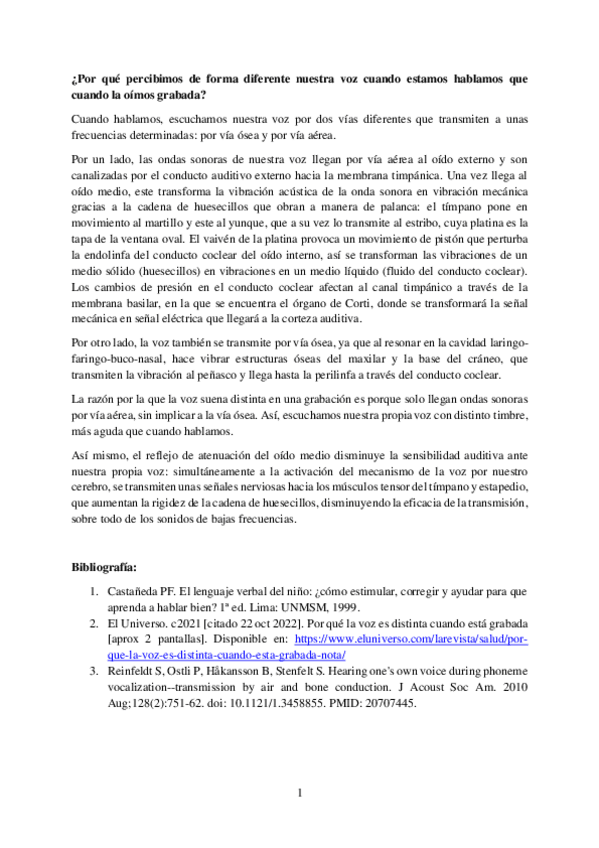 ¿Por qué percibimos de forma diferente nuestra voz cuando estamos hablamos que cuando la oímos grabada?

Cuando hablamos, escuchamos nuestra voz por dos vías diferentes que transmiten a unas frecuencias determinadas: por vía ósea y por vía aérea.

Por un lado, las ondas sonoras de nuestra voz llegan por vía aérea al oído externo y son canalizadas por el conducto auditivo externo hacia la membrana timpánica. Una vez llega al oído medio, este transforma la vibración acústica de la onda sonora en vibración mecánica gracias a la cadena de huesecillos que obran a manera de palanca: el tímpano pone en movimiento al martillo y este al yunque, que a su vez lo transmite al estribo, cuya platina es la tapa de la ventana oval. El vaivén de la platina provoca un movimiento de pistón que perturba la endolinfa del conducto coclear del oído interno, así se transforman las vibraciones de un medio sólido (huesecillos) en vibraciones en un medio líquido (fluido del conducto coclear). Los cambios de presión en el conducto coclear afectan al canal timpánico a través de la membrana basilar, en la que se encuentra el órgano de Corti, donde se transformará la señal mecánica en señal eléctrica que llegará a la corteza auditiva.

Por otro lado, la voz también se transmite por vía ósea, ya que al resonar en la cavidad laringo-faringo-buco-nasal, hace vibrar estructuras óseas del maxilar y la base del cráneo, que transmiten la vibración al peñasco y llega hasta la perilinfa a través del conducto coclear.

La razón por la que la voz suena distinta en una grabación es porque solo llegan ondas sonoras por vía aérea, sin implicar a la vía ósea. Así, escuchamos nuestra propia voz con distinto timbre, más aguda que cuando hablamos.

Así mismo, el reflejo de atenuación del oído medio disminuye la sensibilidad auditiva ante nuestra propia voz: simultáneamente a la activación del mecanismo de la voz por nuestro cerebro, se transmiten unas señales nerviosas hacia los músculos tensor del tímpano y estapedio, que aumentan la rigidez de la cadena de huesecillos, disminuyendo la eficacia de la transmisión, sobre todo de los sonidos de bajas frecuencias.

Bibliografía:

1. Castañeda PF. El lenguaje verbal del niño: ¿cómo estimular, corregir y ayudar para que aprenda a hablar bien? 1ª ed. Lima: UNMSM, 1999.
2. El Universo. c2021 [citado 22 oct 2022]. Por qué la voz es distinta cuando está grabada [aprox 2 pantallas]. Disponible en: https://www.eluniverso.com/larevista/salud/por-que-la-voz-es-distinta-cuando-esta-grabada-nota/
3. Reinfeldt S, Ostli P, Håkansson B, Stenfelt S. Hearing one's own voice during phoneme vocalization--transmission by air and bone conduction. J Acoust Soc Am. 2010 Aug;128(2):751-62. doi: 10.1121/1.3458855. PMID: 20707445.

1